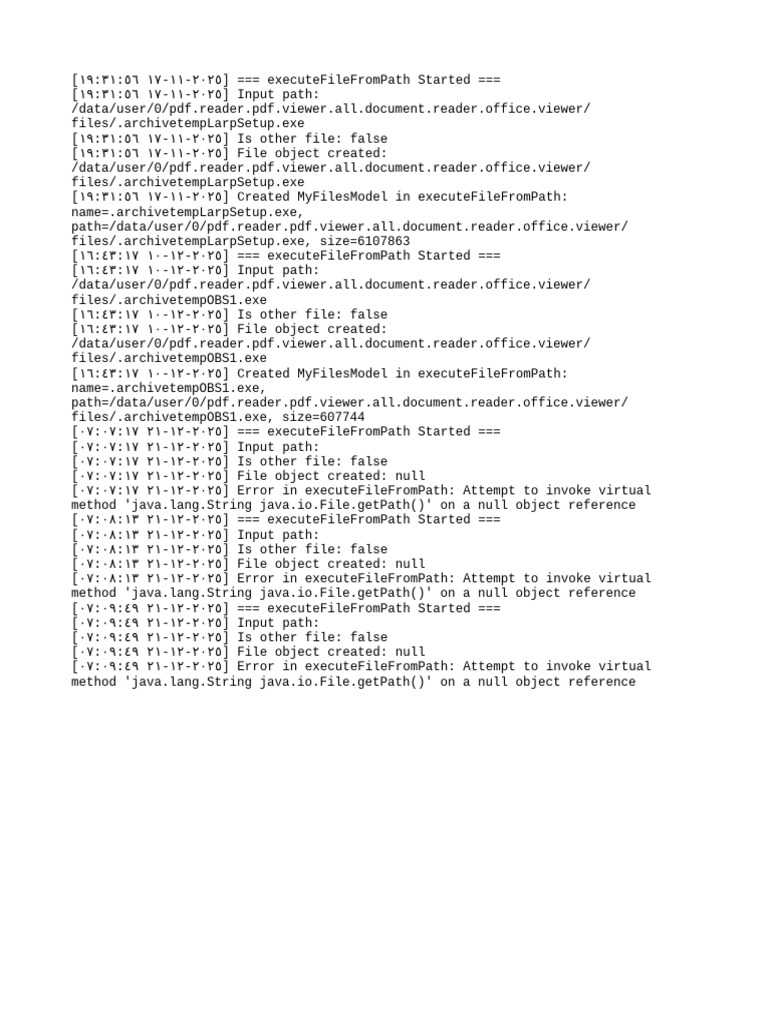 [١٩:٣١:٥٦ ١٧-١١-٢٠٢٥] === executeFileFromPath Started ===
[١٩:٣١:٥٦ ١٧-١١-٢٠٢٥] Input path: /data/user/0/pdf.reader.pdf.viewer.all.document.reader.office.viewer/files/.archivetempLarpSetup.exe
[١٩:٣١:٥٦ ١٧-١١-٢٠٢٥] Is other file: false
[١٩:٣١:٥٦ ١٧-١١-٢٠٢٥] File object created: /data/user/0/pdf.reader.pdf.viewer.all.document.reader.office.viewer/files/.archivetempLarpSetup.exe
[١٩:٣١:٥٦ ١٧-١١-٢٠٢٥] Created MyFilesModel in executeFileFromPath: name=.archivetempLarpSetup.exe, path=/data/user/0/pdf.reader.pdf.viewer.all.document.reader.office.viewer/files/.archivetempLarpSetup.exe, size=6107863
[١٦:٤٣:١٧ ١٠-١٢-٢٠٢٥] === executeFileFromPath Started ===
[١٦:٤٣:١٧ ١٠-١٢-٢٠٢٥] Input path: /data/user/0/pdf.reader.pdf.viewer.all.document.reader.office.viewer/files/.archivetempOBS1.exe
[١٦:٤٣:١٧ ١٠-١٢-٢٠٢٥] Is other file: false
[١٦:٤٣:١٧ ١٠-١٢-٢٠٢٥] File object created: /data/user/0/pdf.reader.pdf.viewer.all.document.reader.office.viewer/files/.archivetempOBS1.exe
[١٦:٤٣:١٧ ١٠-١٢-٢٠٢٥] Created MyFilesModel in executeFileFromPath: name=.archivetempOBS1.exe, path=/data/user/0/pdf.reader.pdf.viewer.all.document.reader.office.viewer/files/.archivetempOBS1.exe, size=607744
[٠٧:٠٧:١٧ ٢١-١٢-٢٠٢٥] === executeFileFromPath Started ===
[٠٧:٠٧:١٧ ٢١-١٢-٢٠٢٥] Input path:
[٠٧:٠٧:١٧ ٢١-١٢-٢٠٢٥] Is other file: false
[٠٧:٠٧:١٧ ٢١-١٢-٢٠٢٥] File object created: null
[٠٧:٠٧:١٧ ٢١-١٢-٢٠٢٥] Error in executeFileFromPath: Attempt to invoke virtual method 'java.lang.String java.io.File.getPath()' on a null object reference
[٠٧:٠٨:١٣ ٢١-١٢-٢٠٢٥] === executeFileFromPath Started ===
[٠٧:٠٨:١٣ ٢١-١٢-٢٠٢٥] Input path:
[٠٧:٠٨:١٣ ٢١-١٢-٢٠٢٥] Is other file: false
[٠٧:٠٨:١٣ ٢١-١٢-٢٠٢٥] File object created: null
[٠٧:٠٨:١٣ ٢١-١٢-٢٠٢٥] Error in executeFileFromPath: Attempt to invoke virtual method 'java.lang.String java.io.File.getPath()' on a null object reference
[٠٧:٠٩:٤٩ ٢١-١٢-٢٠٢٥] === executeFileFromPath Started ===
[٠٧:٠٩:٤٩ ٢١-١٢-٢٠٢٥] Input path:
[٠٧:٠٩:٤٩ ٢١-١٢-٢٠٢٥] Is other file: false
[٠٧:٠٩:٤٩ ٢١-١٢-٢٠٢٥] File object created: null
[٠٧:٠٩:٤٩ ٢١-١٢-٢٠٢٥] Error in executeFileFromPath: Attempt to invoke virtual method 'java.lang.String java.io.File.getPath()' on a null object reference